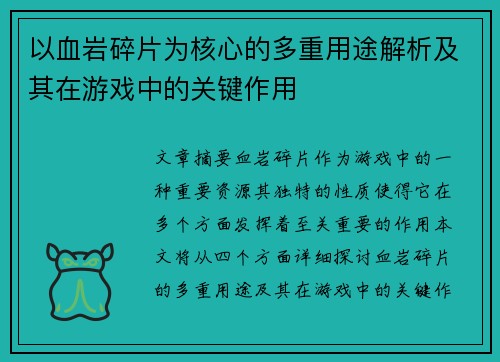 以血岩碎片为核心的多重用途解析及其在游戏中的关键作用

文章摘要血岩碎片作为游戏中的一种重要资源其独特的性质使得它在多个方面发挥着至关重要的作用本文将从四个方面详细探讨血岩碎片的多重用途及其在游戏中的关键作